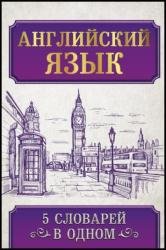 АНГЛИЙСКИЙ ЯЗЫК

5 СЛОВАРЕЙ В ОДНОМ